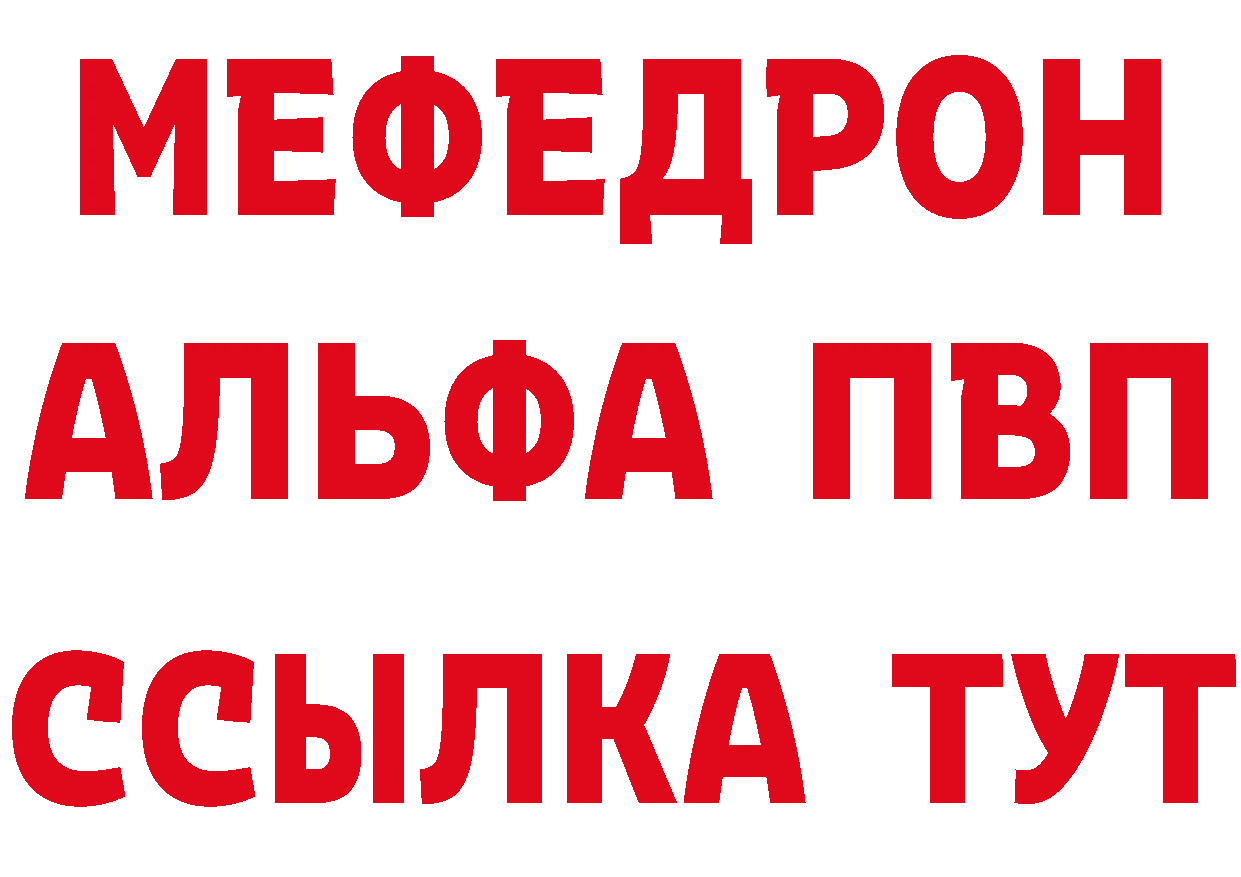 МЕФЕДРОН
АЛЬФА ПВП
ССЫЛКА ТУТ